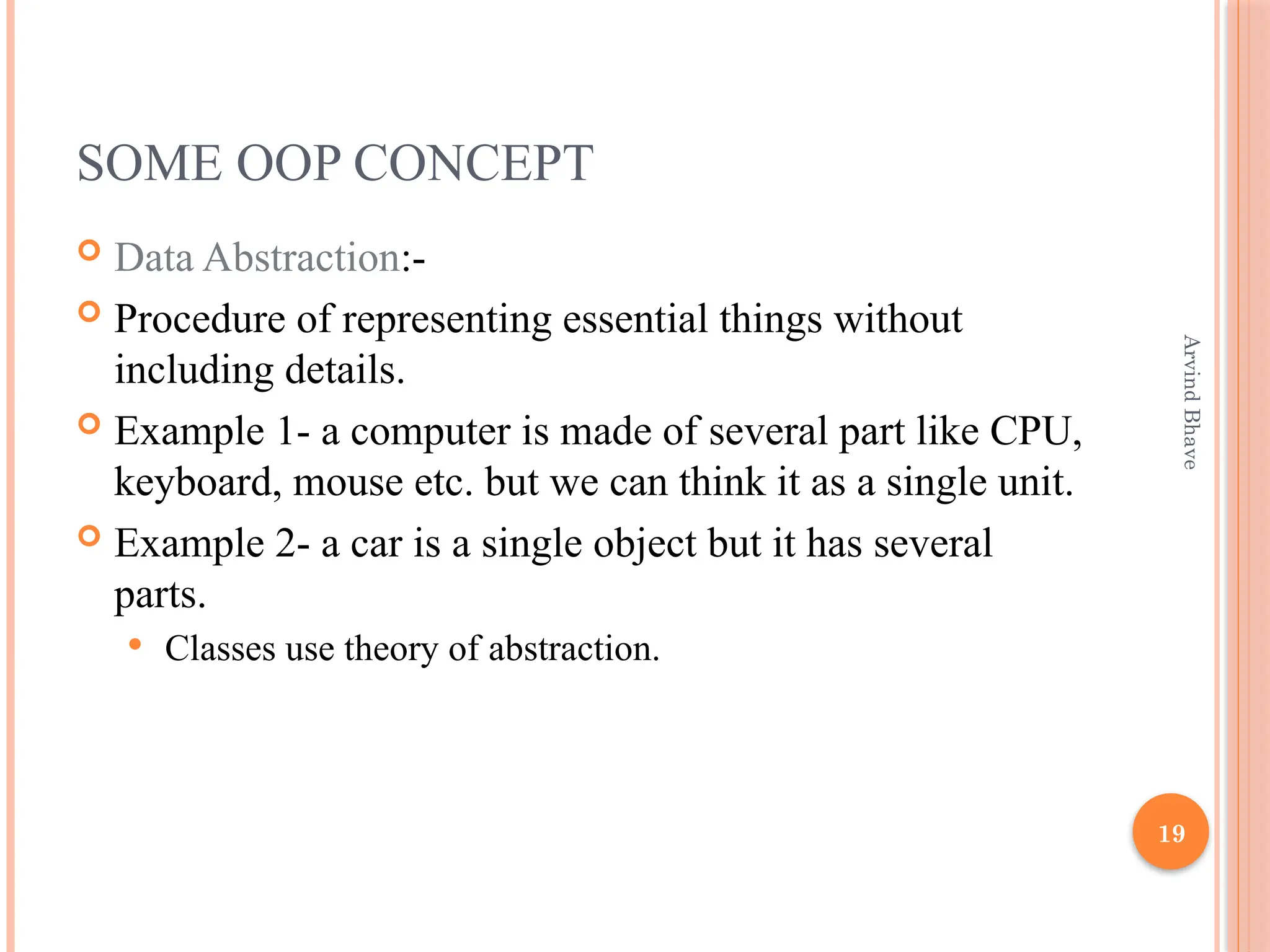 SOME OOP CONCEPT

Data Abstraction:-

Procedure of representing essential things without including details.

Example 1- a computer is made of several part like CPU, keyboard, mouse etc. but we can think it as a single unit.

Example 2- a car is a single object but it has several parts.

Classes use theory of abstraction.

Arvind Bhave

19